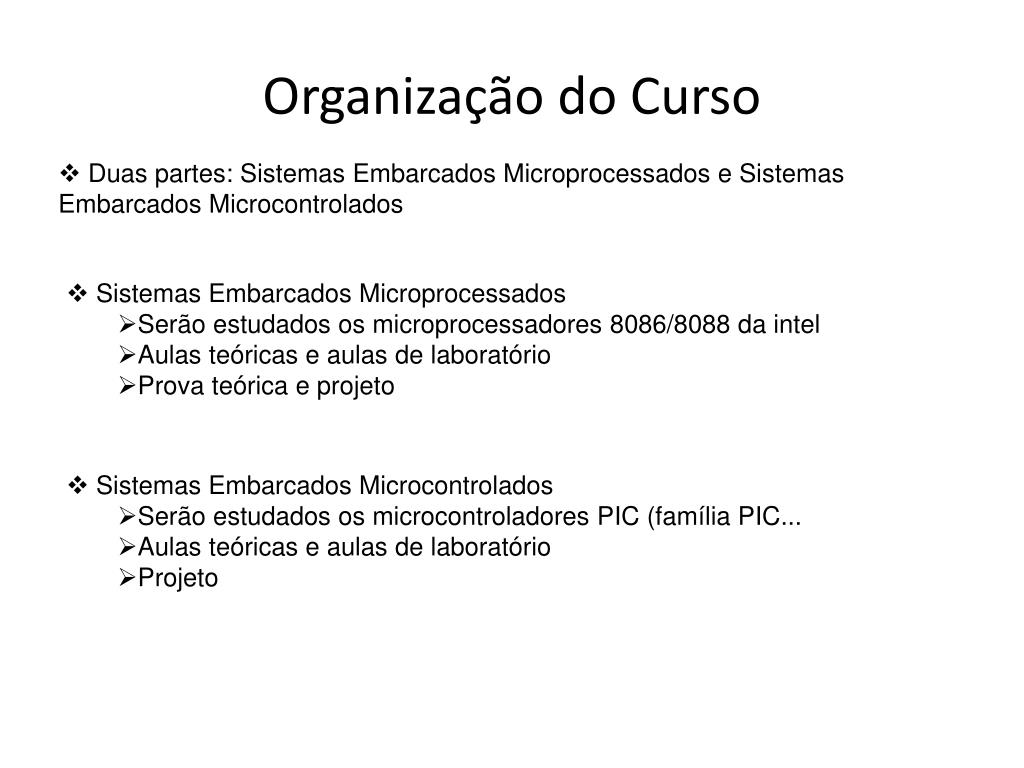 Organização do Curso

❖ Duas partes: Sistemas Embarcados Microprocessados e Sistemas Embarcados Microcontrolados

❖ Sistemas Embarcados Microprocessados
➢Serão estudados os microprocessadores 8086/8088 da intel
➢Aulas teóricas e aulas de laboratório
➢Prova teórica e projeto

❖ Sistemas Embarcados Microcontrolados
➢Serão estudados os microcontroladores PIC (família PIC...
➢Aulas teóricas e aulas de laboratório
➢Projeto